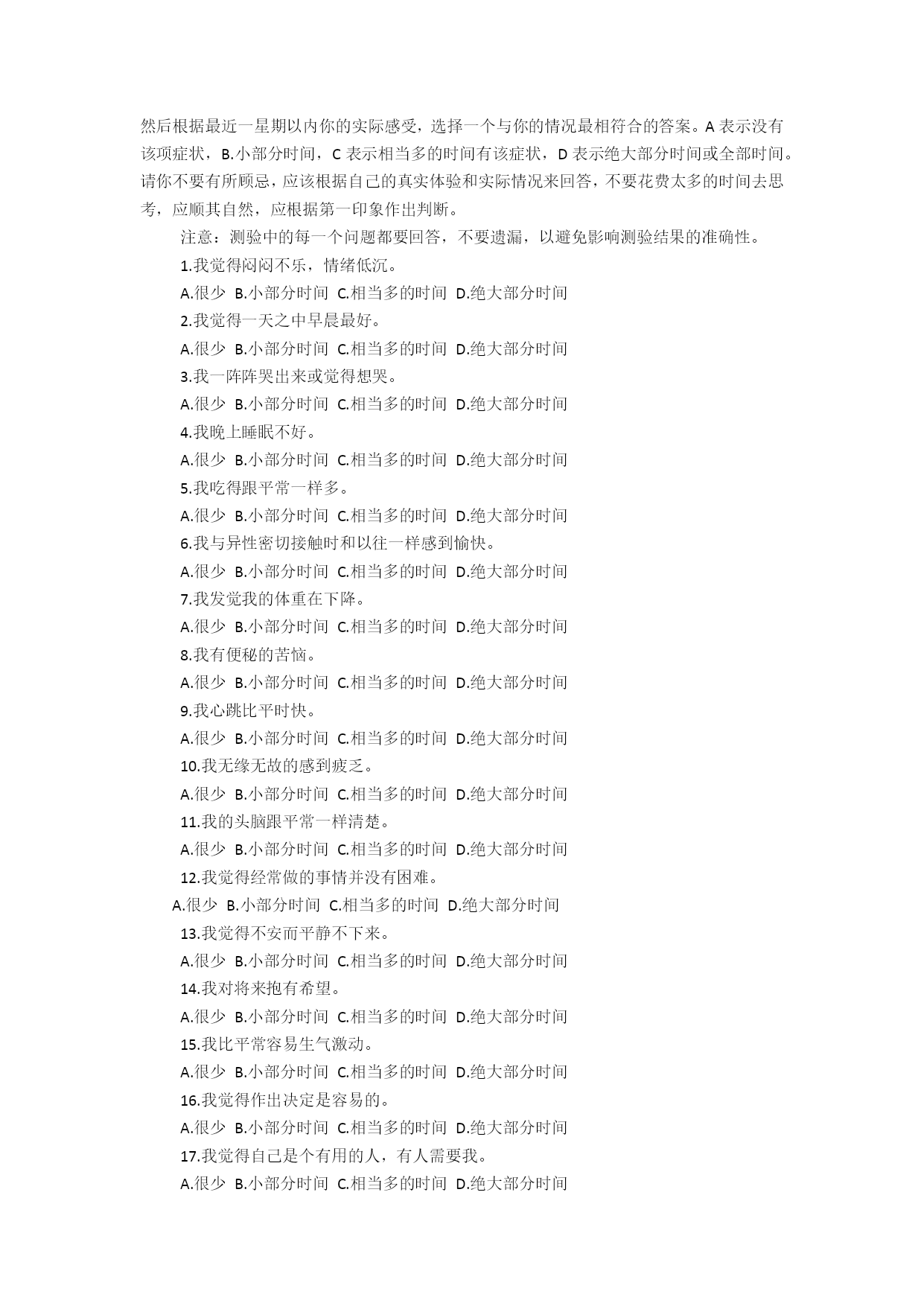 然后根据最近一星期以内你的实际感受，选择一个与你的情况最相符合的答案。A 表示没有该项症状，B.小部分时间，C 表示相当多的时间有该症状，D 表示绝大部分时间或全部时间。请你不要有所顾忌，应该根据自己的真实体验和实际情况来回答，不要花费太多的时间去思考，应顺其自然，应根据第一印象作出判断。

注意：测验中的每一个问题都要回答，不要遗漏，以避免影响测验结果的准确性。

1.我觉得闷闷不乐，情绪低沉。

A.很少 B.小部分时间 C.相当多的时间 D.绝大部分时间

2.我觉得一天之中早晨最好。

A.很少 B.小部分时间 C.相当多的时间 D.绝大部分时间

3.我一阵阵哭出来或觉得想哭。

A.很少 B.小部分时间 C.相当多的时间 D.绝大部分时间

4.我晚上睡眠不好。

A.很少 B.小部分时间 C.相当多的时间 D.绝大部分时间

5.我吃得跟平常一样多。

A.很少 B.小部分时间 C.相当多的时间 D.绝大部分时间

6.我与异性密切接触时和以往一样感到愉快。

A.很少 B.小部分时间 C.相当多的时间 D.绝大部分时间

7.我发觉我的体重在下降。

A.很少 B.小部分时间 C.相当多的时间 D.绝大部分时间

8.我有便秘的苦恼。

A.很少 B.小部分时间 C.相当多的时间 D.绝大部分时间

9.我心跳比平时快。

A.很少 B.小部分时间 C.相当多的时间 D.绝大部分时间

10.我无缘无故的感到疲乏。

A.很少 B.小部分时间 C.相当多的时间 D.绝大部分时间

11.我的头脑跟平常一样清楚。

A.很少 B.小部分时间 C.相当多的时间 D.绝大部分时间

12.我觉得经常做的事情并没有困难。

A.很少 B.小部分时间 C.相当多的时间 D.绝大部分时间

13.我觉得不安而平静不下来。

A.很少 B.小部分时间 C.相当多的时间 D.绝大部分时间

14.我对将来抱有希望。

A.很少 B.小部分时间 C.相当多的时间 D.绝大部分时间

15.我比平常容易生气激动。

A.很少 B.小部分时间 C.相当多的时间 D.绝大部分时间

16.我觉得作出决定是容易的。

A.很少 B.小部分时间 C.相当多的时间 D.绝大部分时间

17.我觉得自己是个有用的人，有人需要我。

A.很少 B.小部分时间 C.相当多的时间 D.绝大部分时间